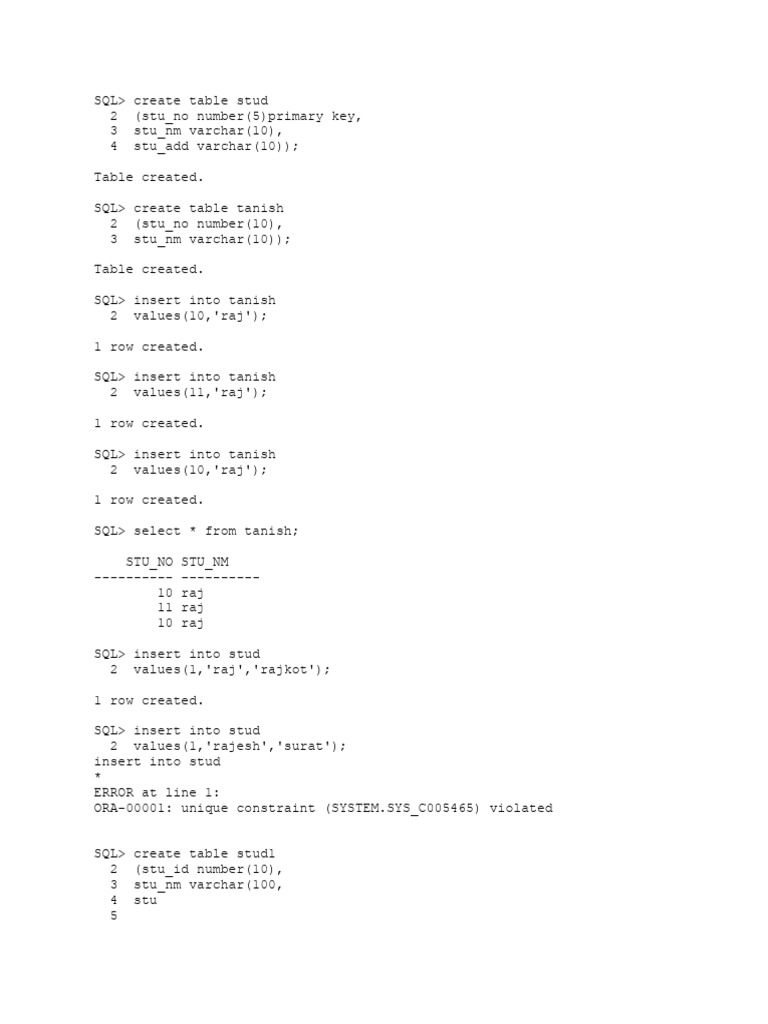 SQL> create table stud
  2  (stu_no number(5)primary key,
  3  stu_nm varchar(10),
  4  stu_add varchar(10));

Table created.

SQL> create table tanish
  2  (stu_no number(10),
  3  stu_nm varchar(10));

Table created.

SQL> insert into tanish
  2  values(10,'raj');

1 row created.

SQL> insert into tanish
  2  values(11,'raj');

1 row created.

SQL> insert into tanish
  2  values(10,'raj');

1 row created.

SQL> select * from tanish;

    STU_NO STU_NM
---------- ----------
        10 raj
        11 raj
        10 raj

SQL> insert into stud
  2  values(1,'raj','rajkot');

1 row created.

SQL> insert into stud
  2  values(1,'rajesh','surat');
insert into stud
*
ERROR at line 1:
ORA-00001: unique constraint (SYSTEM.SYS_C005465) violated

SQL> create table stud1
  2  (stu_id number(10),
  3  stu_nm varchar(100,
  4  stu
  5